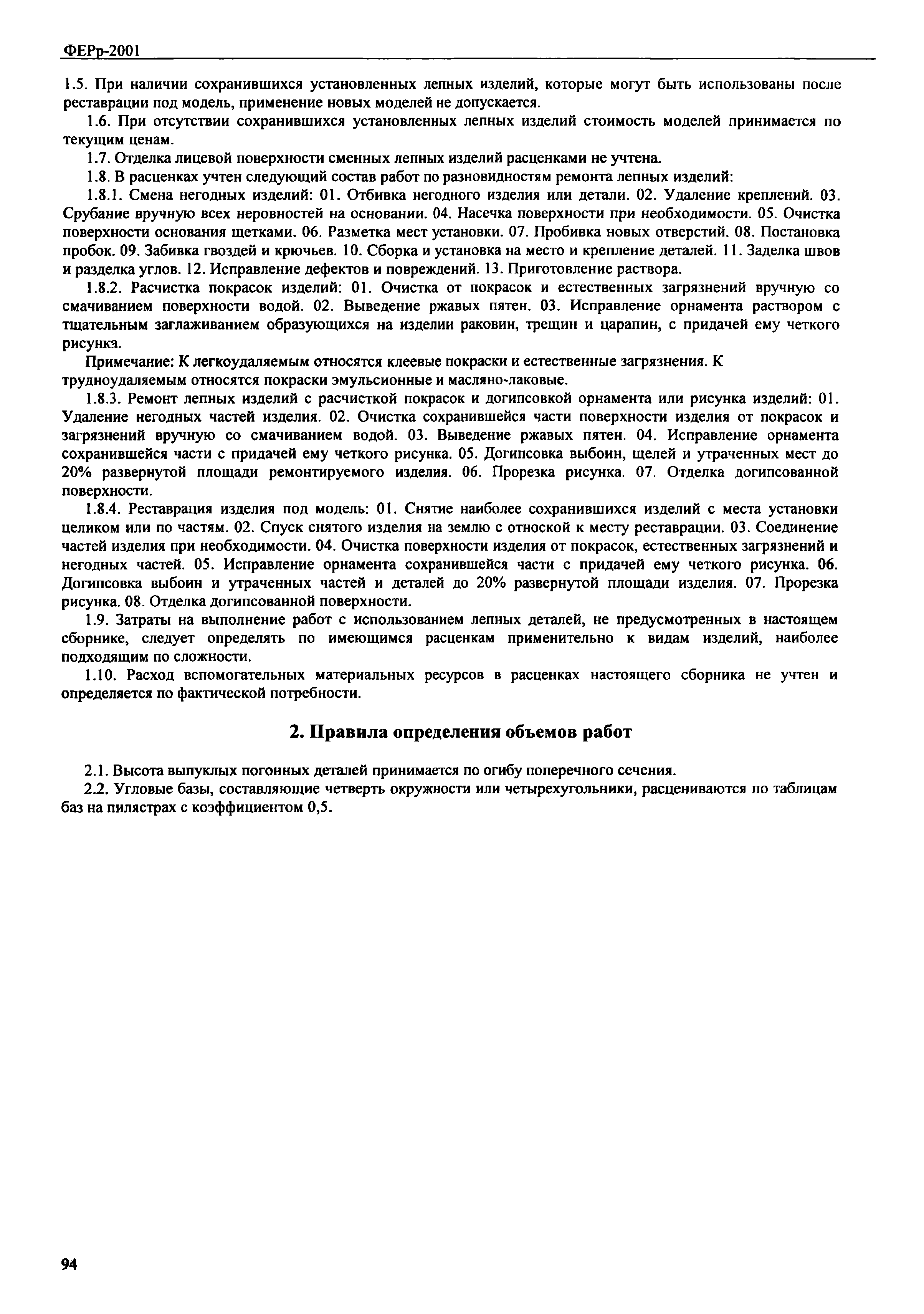 ФЕРр-2001

1.5. При наличии сохранившихся установленных лепных изделий, которые могут быть использованы после реставрации под модель, применение новых моделей не допускается.

1.6. При отсутствии сохранившихся установленных лепных изделий стоимость моделей принимается по текущим ценам.

1.7. Отделка лицевой поверхности сменных лепных изделий расценками не учтена.

1.8. В расценках учтен следующий состав работ по разновидностям ремонта лепных изделий:

1.8.1. Смена негодных изделий: 01. Отбивка негодного изделия или детали. 02. Удаление креплений. 03. Срубание вручную всех неровностей на основании. 04. Насечка поверхности при необходимости. 05. Очистка поверхности основания щетками. 06. Разметка мест установки. 07. Пробивка новых отверстий. 08. Постановка пробок. 09. Забивка гвоздей и крючьев. 10. Сборка и установка на место и крепление деталей. 11. Заделка швов и разделка углов. 12. Исправление дефектов и повреждений. 13. Приготовление раствора.

1.8.2. Расчистка покрасок изделий: 01. Очистка от покрасок и естественных загрязнений вручную со смачиванием поверхности водой. 02. Выведение ржавых пятен. 03. Исправление орнамента раствором с тщательным заглаживанием образующихся на изделии раковин, трещин и царапин, с придачей ему четкого рисунка.

Примечание: К легкоудаляемым относятся клеевые покраски и естественные загрязнения. К трудноудаляемым относятся покраски эмульсионные и масляно-лаковые.

1.8.3. Ремонт лепных изделий с расчисткой покрасок и догипсовкой орнамента или рисунка изделий: 01. Удаление негодных частей изделия. 02. Очистка сохранившейся части поверхности изделия от покрасок и загрязнений вручную со смачиванием водой. 03. Выведение ржавых пятен. 04. Исправление орнамента сохранившейся части с придачей ему четкого рисунка. 05. Догипсовка выбоин, щелей и утраченных мест до 20% развернутой площади ремонтируемого изделия. 06. Прорезка рисунка. 07. Отделка догипсованной поверхности.

1.8.4. Реставрация изделия под модель: 01. Снятие наиболее сохранившихся изделий с места установки целиком или по частям. 02. Спуск снятого изделия на землю с отноской к месту реставрации. 03. Соединение частей изделия при необходимости. 04. Очистка поверхности изделия от покрасок, естественных загрязнений и негодных частей. 05. Исправление орнамента сохранившейся части с придачей ему четкого рисунка. 06. Догипсовка выбоин и утраченных частей и деталей до 20% развернутой площади изделия. 07. Прорезка рисунка. 08. Отделка догипсованной поверхности.

1.9. Затраты на выполнение работ с использованием лепных деталей, не предусмотренных в настоящем сборнике, следует определять по имеющимся расценкам применительно к видам изделий, наиболее подходящим по сложности.

1.10. Расход вспомогательных материальных ресурсов в расценках настоящего сборника не учтен и определяется по фактической потребности.

2. Правила определения объемов работ

2.1. Высота выпуклых погонных деталей принимается по огибу поперечного сечения.

2.2. Угловые базы, составляющие четверть окружности или четырехугольники, расцениваются по таблицам баз на пилястрах с коэффициентом 0,5.

94